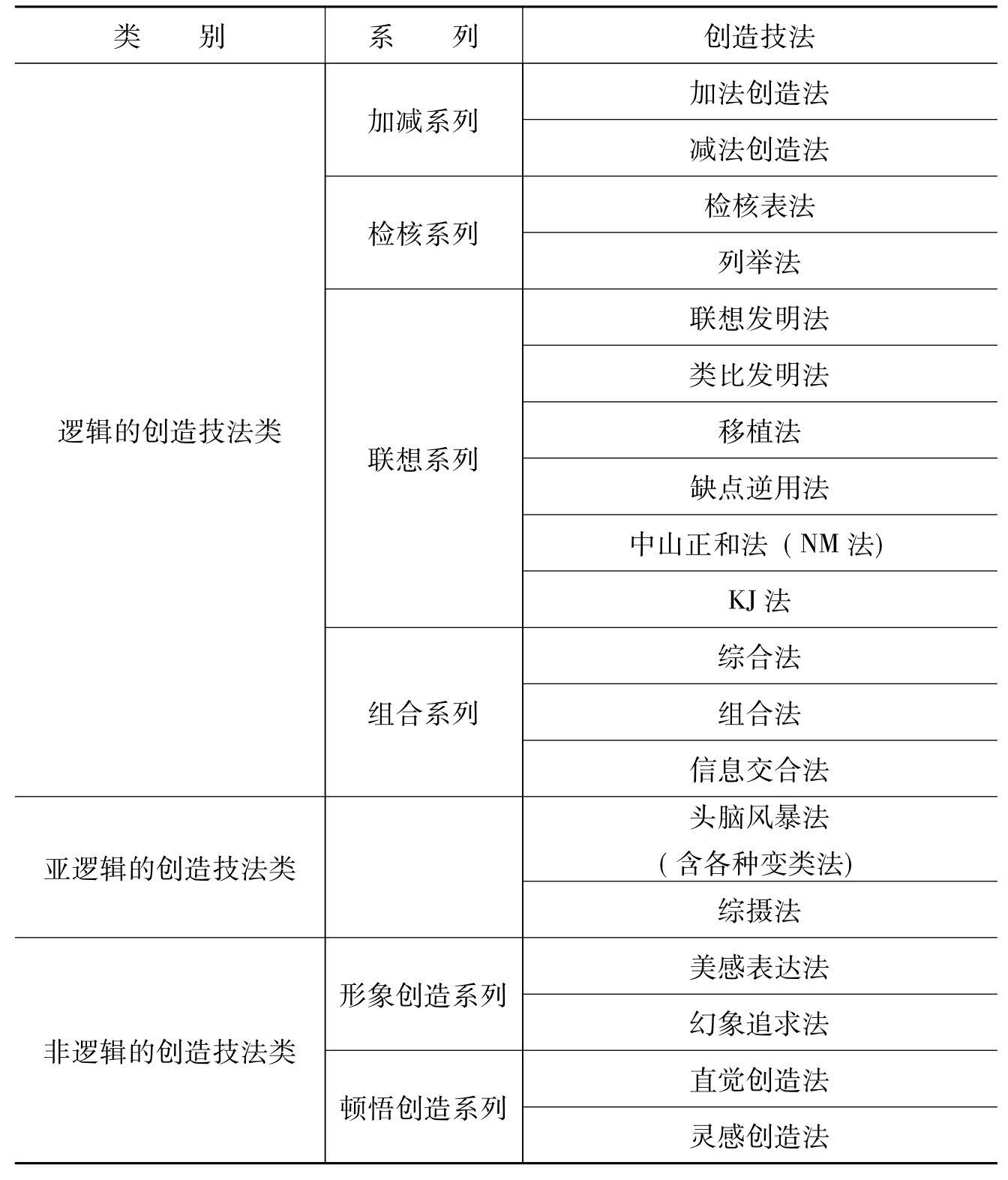 | 类　　别 | 系　　列 | 创造技法 |
|---|---|---|
| 逻辑的创造技法类 | 加减系列 | 加法创造法 |
| | | 减法创造法 |
| | 检核系列 | 检核表法 |
| | | 列举法 |
| | 联想系列 | 联想发明法 |
| | | 类比发明法 |
| | | 移植法 |
| | | 缺点逆用法 |
| | | 中山正和法（NM 法) |
| | | KJ 法 |
| | 组合系列 | 综合法 |
| | | 组合法 |
| | | 信息交合法 |
| 亚逻辑的创造技法类 | | 头脑风暴法（含各种变类法) |
| | | 综摄法 |
| 非逻辑的创造技法类 | 形象创造系列 | 美感表达法 |
| | | 幻象追求法 |
| | 顿悟创造系列 | 直觉创造法 |
| | | 灵感创造法 |